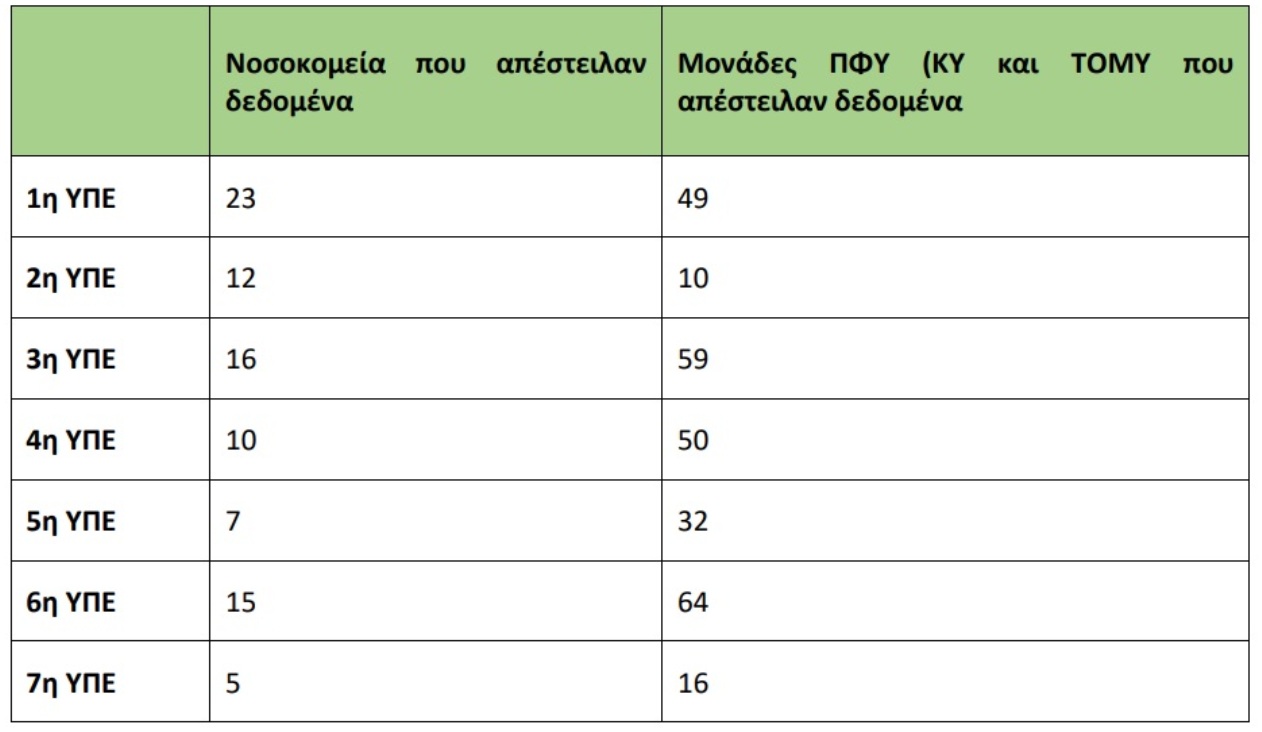 | | Νοσοκομεία που απέστειλαν δεδομένα | Μονάδες ΠΦΥ (ΚΥ και ΤΟΜΥ που απέστειλαν δεδομένα |
|---|---|---|
| 1η ΥΠΕ | 23 | 49 |
| 2η ΥΠΕ | 12 | 10 |
| 3η ΥΠΕ | 16 | 59 |
| 4η ΥΠΕ | 10 | 50 |
| 5η ΥΠΕ | 7 | 32 |
| 6η ΥΠΕ | 15 | 64 |
| 7η ΥΠΕ | 5 | 16 |